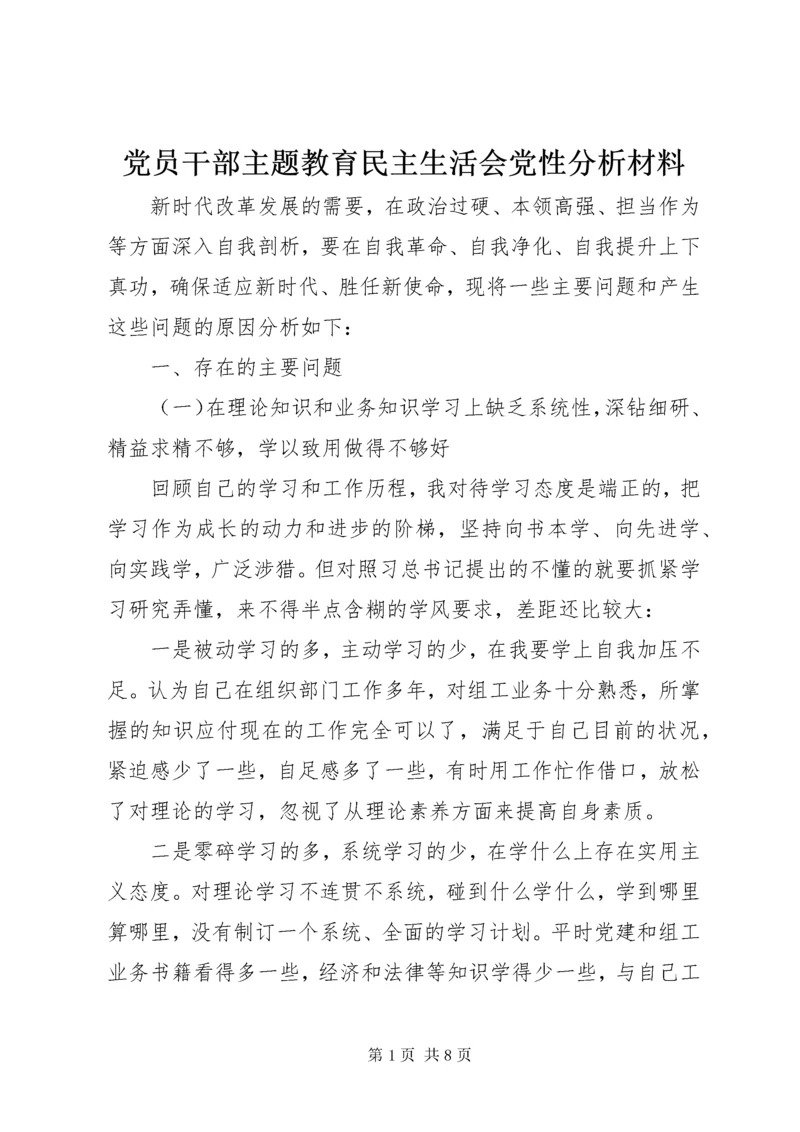 党员干部主题教育民主生活会党性分析材料

新时代改革发展的需要，在政治过硬、本领高强、担当作为等方面深入自我剖析，要在自我革命、自我净化、自我提升上下真功，确保适应新时代、胜任新使命，现将一些主要问题和产生这些问题的原因分析如下：

一、存在的主要问题

（一）在理论知识和业务知识学习上缺乏系统性，深钻细研、精益求精不够，学以致用做得不够好

回顾自己的学习和工作历程，我对待学习态度是端正的，把学习作为成长的动力和进步的阶梯，坚持向书本学、向先进学、向实践学，广泛涉猎。但对照习总书记提出的不懂的就要抓紧学习研究弄懂，来不得半点含糊的学风要求，差距还比较大：

一是被动学习的多，主动学习的少，在我要学上自我加压不足。认为自己在组织部门工作多年，对组工业务十分熟悉，所掌握的知识应付现在的工作完全可以了，满足于自己目前的状况，紧迫感少了一些，自足感多了一些，有时用工作忙作借口，放松了对理论的学习，忽视了从理论素养方面来提高自身素质。

二是零碎学习的多，系统学习的少，在学什么上存在实用主义态度。对理论学习不连贯不系统，碰到什么学什么，学到哪里算哪里，没有制订一个系统、全面的学习计划。平时党建和组工业务书籍看得多一些，经济和法律等知识学得少一些，与自己工

第 1 页 共 8 页